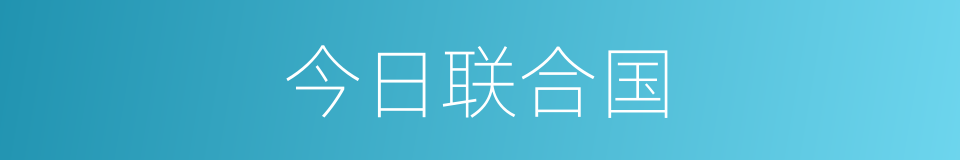 今日联合国